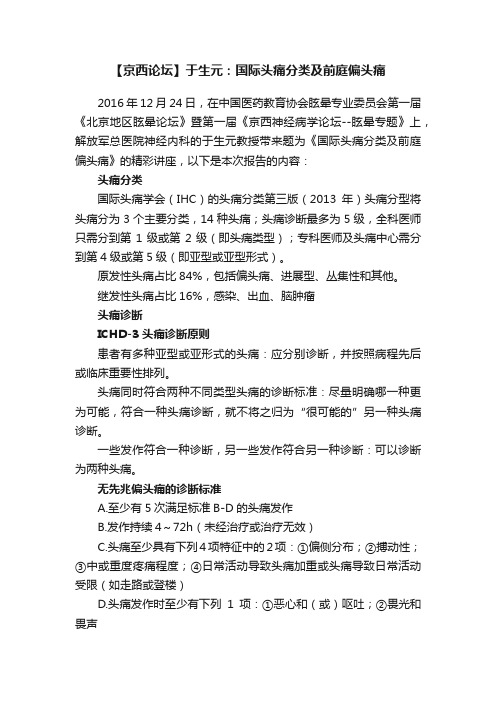 【京西论坛】于生元：国际头痛分类及前庭偏头痛

2016 年 12 月 24 日，在中国医药教育协会眩晕专业委员会第一届《北京地区眩晕论坛》暨第一届《京西神经病学论坛--眩晕专题》上，解放军总医院神经内科的于生元教授带来题为《国际头痛分类及前庭偏头痛》的精彩讲座，以下是本次报告的内容：

头痛分类

国际头痛学会（IHC）的头痛分类第三版（2013 年）头痛分型将头痛分为 3 个主要分类，14 种头痛；头痛诊断最多为 5 级，全科医师只需分到第 1 级或第 2 级（即头痛类型）；专科医师及头痛中心需分到第 4 级或第 5 级（即亚型或亚型形式）。

原发性头痛占比 84%，包括偏头痛、进展型、丛集性和其他。

继发性头痛占比 16%，感染、出血、脑肿瘤

头痛诊断

ICHD-3 头痛诊断原则

患者有多种亚型或亚形式的头痛：应分别诊断，并按照病程先后或临床重要性排列。

头痛同时符合两种不同类型头痛的诊断标准：尽量明确哪一种更为可能，符合一种头痛诊断，就不将之归为“很可能的”另一种头痛诊断。

一些发作符合一种诊断，另一些发作符合另一种诊断：可以诊断为两种头痛。

无先兆偏头痛的诊断标准

A.至少有 5 次满足标准 B-D 的头痛发作

B.发作持续 4～72h（未经治疗或治疗无效）

C.头痛至少具有下列 4 项特征中的 2 项：①偏侧分布；②搏动性；③中或重度疼痛程度；④日常活动导致头痛加重或头痛导致日常活动受限（如走路或登楼）

D.头痛发作时至少有下列 1 项：①恶心和（或）呕吐；②畏光和畏声